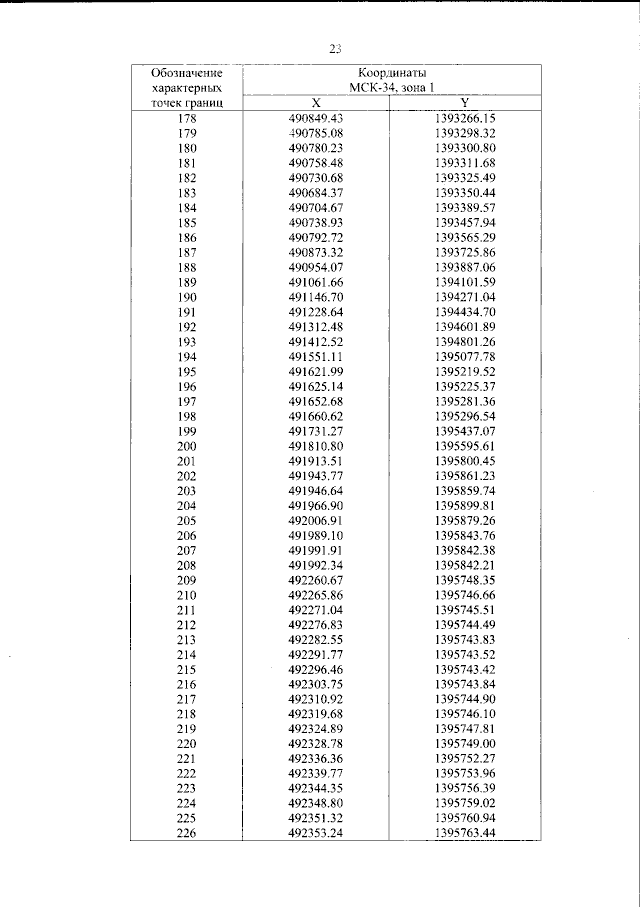 23

| Обозначение характерных точек границ | Координаты МСК-34, зона 1 | |
|---|---|---|
| | X | Y |
| 178 | 490849.43 | 1393266.15 |
| 179 | 490785.08 | 1393298.32 |
| 180 | 490780.23 | 1393300.80 |
| 181 | 490758.48 | 1393311.68 |
| 182 | 490730.68 | 1393325.49 |
| 183 | 490684.37 | 1393350.44 |
| 184 | 490704.67 | 1393389.57 |
| 185 | 490738.93 | 1393457.94 |
| 186 | 490792.72 | 1393565.29 |
| 187 | 490873.32 | 1393725.86 |
| 188 | 490954.07 | 1393887.06 |
| 189 | 491061.66 | 1394101.59 |
| 190 | 491146.70 | 1394271.04 |
| 191 | 491228.64 | 1394434.70 |
| 192 | 491312.48 | 1394601.89 |
| 193 | 491412.52 | 1394801.26 |
| 194 | 491551.11 | 1395077.78 |
| 195 | 491621.99 | 1395219.52 |
| 196 | 491625.14 | 1395225.37 |
| 197 | 491652.68 | 1395281.36 |
| 198 | 491660.62 | 1395296.54 |
| 199 | 491731.27 | 1395437.07 |
| 200 | 491810.80 | 1395595.61 |
| 201 | 491913.51 | 1395800.45 |
| 202 | 491943.77 | 1395861.23 |
| 203 | 491946.64 | 1395859.74 |
| 204 | 491966.90 | 1395899.81 |
| 205 | 492006.91 | 1395879.26 |
| 206 | 491989.10 | 1395843.76 |
| 207 | 491991.91 | 1395842.38 |
| 208 | 491992.34 | 1395842.21 |
| 209 | 492260.67 | 1395748.35 |
| 210 | 492265.86 | 1395746.66 |
| 211 | 492271.04 | 1395745.51 |
| 212 | 492276.83 | 1395744.49 |
| 213 | 492282.55 | 1395743.83 |
| 214 | 492291.77 | 1395743.52 |
| 215 | 492296.46 | 1395743.42 |
| 216 | 492303.75 | 1395743.84 |
| 217 | 492310.92 | 1395744.90 |
| 218 | 492319.68 | 1395746.10 |
| 219 | 492324.89 | 1395747.81 |
| 220 | 492328.78 | 1395749.00 |
| 221 | 492336.36 | 1395752.27 |
| 222 | 492339.77 | 1395753.96 |
| 223 | 492344.35 | 1395756.39 |
| 224 | 492348.80 | 1395759.02 |
| 225 | 492351.32 | 1395760.94 |
| 226 | 492353.24 | 1395763.44 |